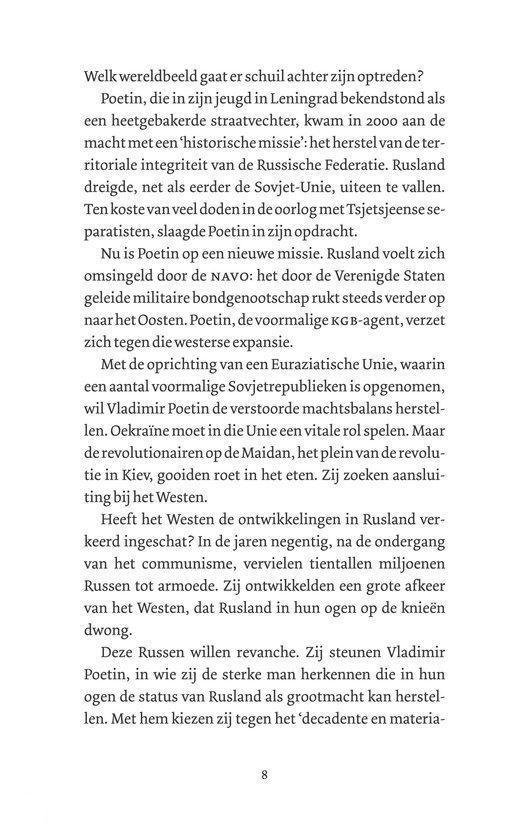 Welk wereldbeeld gaat er schuil achter zijn optreden?

Poetin, die in zijn jeugd in Leningrad bekendstond als een heetgebakerde straatvechter, kwam in 2000 aan de macht met een 'historische missie': het herstel van de territoriale integriteit van de Russische Federatie. Rusland dreigde, net als eerder de Sovjet-Unie, uiteen te vallen. Ten koste van veel doden in de oorlog met Tsjetsjeense separatisten, slaagde Poetin in zijn opdracht.

Nu is Poetin op een nieuwe missie. Rusland voelt zich omsingeld door de NAVO: het door de Verenigde Staten geleide militaire bondgenootschap rukt steeds verder op naar het Oosten. Poetin, de voormalige KGB-agent, verzet zich tegen die westerse expansie.

Met de oprichting van een Euraziatische Unie, waarin een aantal voormalige Sovjetrepublieken is opgenomen, wil Vladimir Poetin de verstoorde machtsbalans herstellen. Oekraïne moet in die Unie een vitale rol spelen. Maar de revolutionairen op de Maidan, het plein van de revolutie in Kiev, gooiden roet in het eten. Zij zoeken aansluiting bij het Westen.

Heeft het Westen de ontwikkelingen in Rusland verkeerd ingeschat? In de jaren negentig, na de ondergang van het communisme, vervielen tientallen miljoenen Russen tot armoede. Zij ontwikkelden een grote afkeer van het Westen, dat Rusland in hun ogen op de knieën dwong.

Deze Russen willen revanche. Zij steunen Vladimir Poetin, in wie zij de sterke man herkennen die in hun ogen de status van Rusland als grootmacht kan herstellen. Met hem kiezen zij tegen het 'decadente en materia-

8